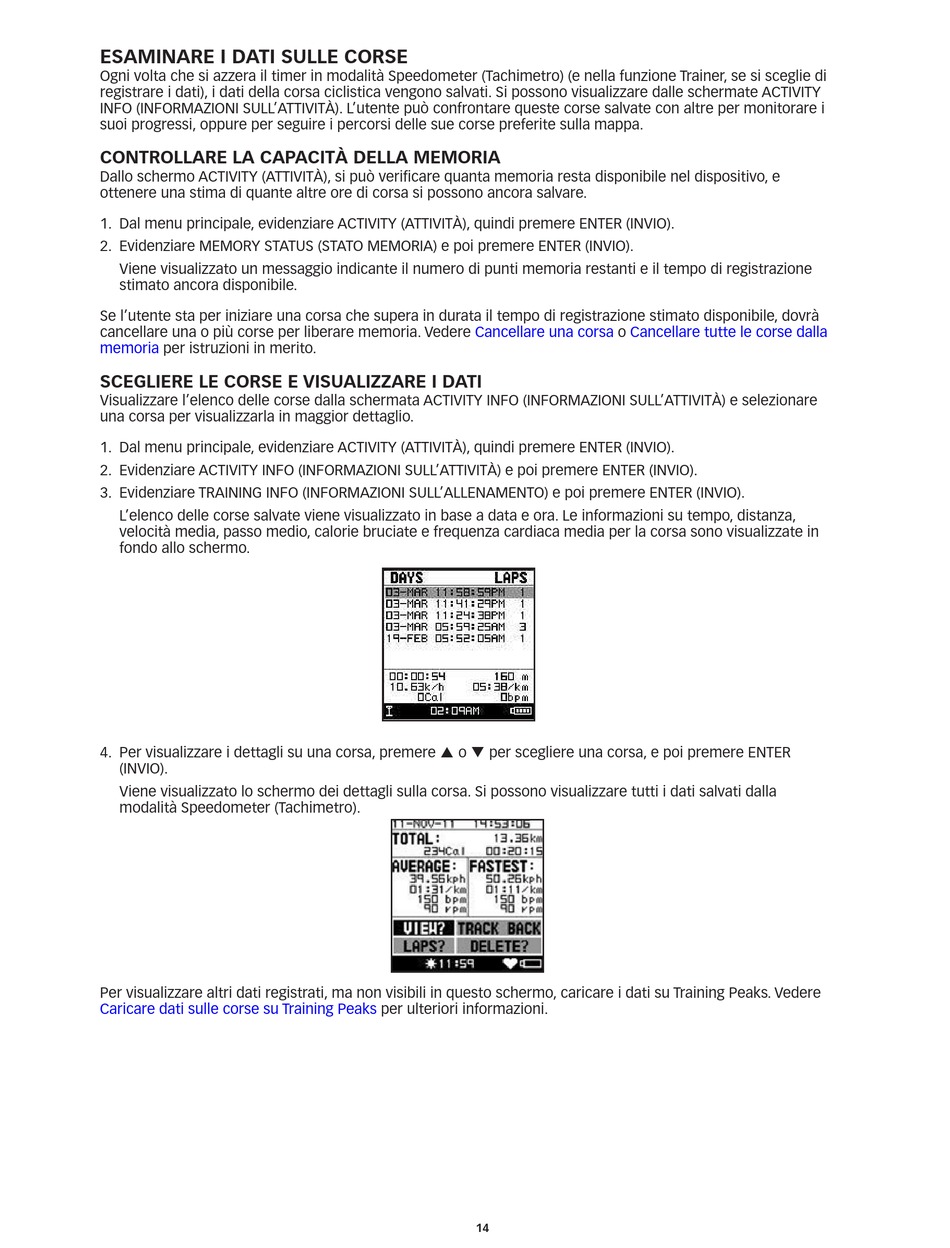 ESAMINARE I DATI SULLE CORSE
Ogni volta che si azzera il timer in modalità Speedometer (Tachimetro) (e nella funzione Trainer, se si sceglie di registrare i dati), i dati della corsa ciclistica vengono salvati. Si possono visualizzare dalle schermate ACTIVITY INFO (INFORMAZIONI SULL'ATTIVITÀ). L'utente può confrontare queste corse salvate con altre per monitorare i suoi progressi, oppure per seguire i percorsi delle sue corse preferite sulla mappa.

CONTROLLARE LA CAPACITÀ DELLA MEMORIA
Dallo schermo ACTIVITY (ATTIVITÀ), si può verificare quanta memoria resta disponibile nel dispositivo, e ottenere una stima di quante altre ore di corsa si possono ancora salvare.

1. Dal menu principale, evidenziare ACTIVITY (ATTIVITÀ), quindi premere ENTER (INVIO).
2. Evidenziare MEMORY STATUS (STATO MEMORIA) e poi premere ENTER (INVIO).
Viene visualizzato un messaggio indicante il numero di punti memoria restanti e il tempo di registrazione stimato ancora disponibile.

Se l'utente sta per iniziare una corsa che supera in durata il tempo di registrazione stimato disponibile, dovrà cancellare una o più corse per liberare memoria. Vedere Cancellare una corsa o Cancellare tutte le corse dalla memoria per istruzioni in merito.

SCEGLIERE LE CORSE E VISUALIZZARE I DATI
Visualizzare l'elenco delle corse dalla schermata ACTIVITY INFO (INFORMAZIONI SULL'ATTIVITÀ) e selezionare una corsa per visualizzarla in maggior dettaglio.

1. Dal menu principale, evidenziare ACTIVITY (ATTIVITÀ), quindi premere ENTER (INVIO).
2. Evidenziare ACTIVITY INFO (INFORMAZIONI SULL'ATTIVITÀ) e poi premere ENTER (INVIO).
3. Evidenziare TRAINING INFO (INFORMAZIONI SULL'ALLENAMENTO) e poi premere ENTER (INVIO).
L'elenco delle corse salvate viene visualizzato in base a data e ora. Le informazioni su tempo, distanza, velocità media, passo medio, calorie bruciate e frequenza cardiaca media per la corsa sono visualizzate in fondo allo schermo.

DAYS LAPS
03-MAR 11:58:59PM 1
03-MAR 11:41:29PM 1
03-MAR 11:24:38PM 1
03-MAR 05:59:25AM 3
19-FEB 05:52:05AM 1
00:00:54 160 m
10.63k/h 05:38/km
0Cal 0bpm
02:09AM

4. Per visualizzare i dettagli su una corsa, premere ▲ o ▼ per scegliere una corsa, e poi premere ENTER (INVIO).
Viene visualizzato lo schermo dei dettagli sulla corsa. Si possono visualizzare tutti i dati salvati dalla modalità Speedometer (Tachimetro).

11-NOV-11 14:53:06
TOTAL: 13.36km
234Cal 00:20:15
AVERAGE: FASTEST:
39.56kph 50.26kph
01:31/km 01:11/km
150 bpm 150 bpm
90 rpm 90 rpm
VIEW? TRACK BACK
LAPS? DELETE?
11:59

Per visualizzare altri dati registrati, ma non visibili in questo schermo, caricare i dati su Training Peaks. Vedere Caricare dati sulle corse su Training Peaks per ulteriori informazioni.

14